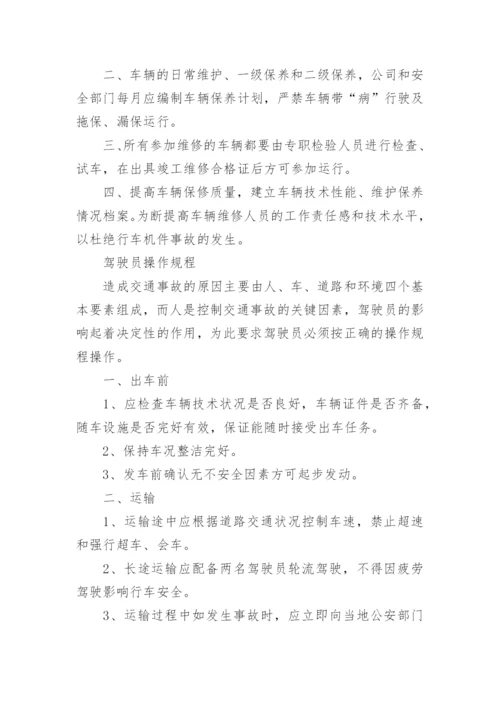 二、车辆的日常维护、一级保养和二级保养，公司和安全部门每月应编制车辆保养计划，严禁车辆带“病”行驶及拖保、漏保运行。

三、所有参加维修的车辆都要由专职检验人员进行检查、试车，在出具竣工维修合格证后方可参加运行。

四、提高车辆保修质量，建立车辆技术性能、维护保养情况档案。为断提高车辆维修人员的工作责任感和技术水平，以杜绝行车机件事故的发生。

驾驶员操作规程

造成交通事故的原因主要由人、车、道路和环境四个基本要素组成，而人是控制交通事故的关键因素，驾驶员的影响起着决定性的作用，为此要求驾驶员必须按正确的操作规程操作。

一、出车前

1、应检查车辆技术状况是否良好，车辆证件是否齐备，随车设施是否完好有效，保证能随时接受出车任务。

2、保持车况整洁完好。

3、发车前确认无不安全因素方可起步发动。

二、运输

1、运输途中应根据道路交通状况控制车速，禁止超速和强行超车、会车。

2、长途运输应配备两名驾驶员轮流驾驶，不得因疲劳驾驶影响行车安全。

3、运输过程中如发生事故时，应立即向当地公安部门